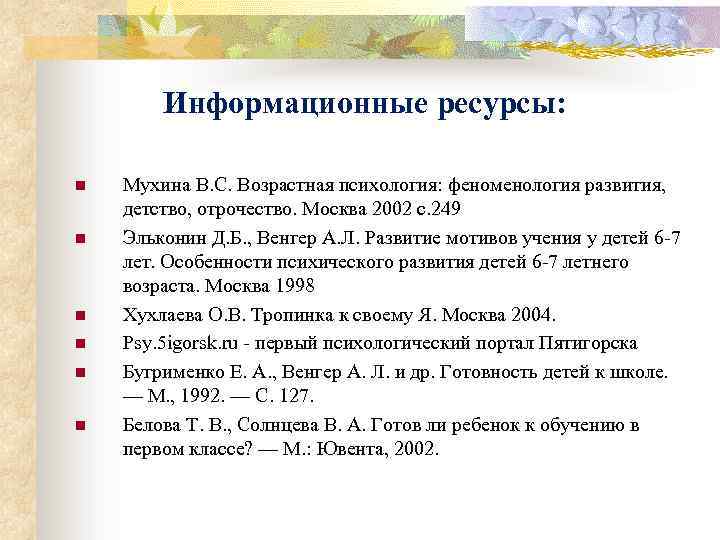 Информационные ресурсы:

Мухина В.С. Возрастная психология: феноменология развития, детство, отрочество. Москва 2002 с.249

Эльконин Д.Б., Венгер А.Л. Развитие мотивов учения у детей 6-7 лет. Особенности психического развития детей 6-7 летнего возраста. Москва 1998

Хухлаева О.В. Тропинка к своему Я. Москва 2004.

Psy.5igorsk.ru - первый психологический портал Пятигорска

Бугрименко Е. А., Венгер А. Л. и др. Готовность детей к школе. — М., 1992. — С. 127.

Белова Т. В., Солнцева В. А. Готов ли ребенок к обучению в первом классе? — М.: Ювента, 2002.